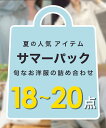 夏の人気 アイテム
サマーパック
旬なお洋服の詰め合わせ
18~20点